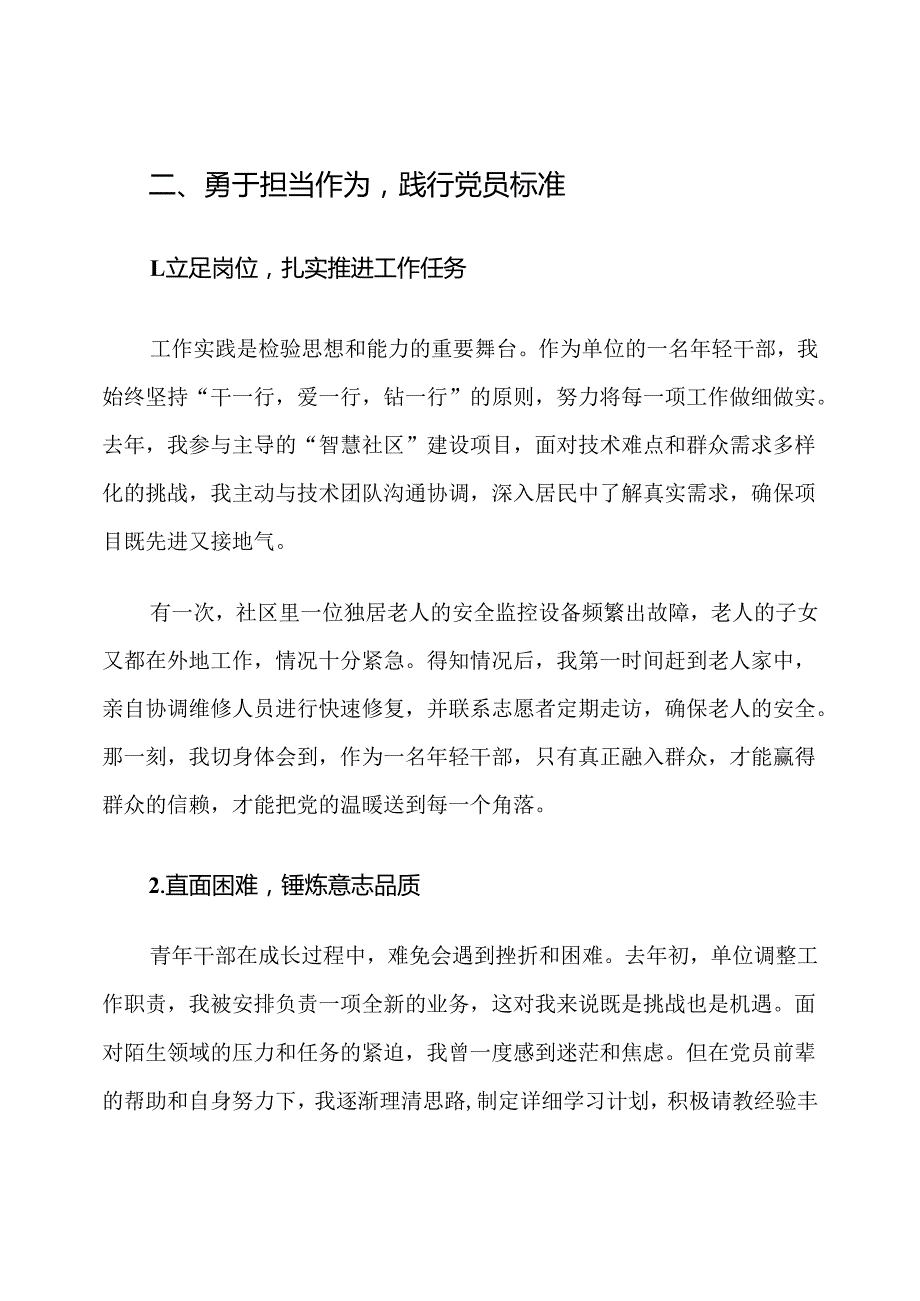 二、勇于担当作为，践行党员标准

L立足岗位，扎实推进工作任务

工作实践是检验思想和能力的重要舞台。作为单位的一名年轻干部，我始终坚持“干一行，爱一行，钻一行”的原则，努力将每一项工作做细做实。去年，我参与主导的“智慧社区”建设项目，面对技术难点和群众需求多样化的挑战，我主动与技术团队沟通协调，深入居民中了解真实需求，确保项目既先进又接地气。

有一次，社区里一位独居老人的安全监控设备频繁出故障，老人的子女又都在外地工作，情况十分紧急。得知情况后，我第一时间赶到老人家中，亲自协调维修人员进行快速修复，并联系志愿者定期走访，确保老人的安全。那一刻，我切身体会到，作为一名年轻干部，只有真正融入群众，才能赢得群众的信赖，才能把党的温暖送到每一个角落。

2.直面困难，锤炼意志品质

青年干部在成长过程中，难免会遇到挫折和困难。去年初，单位调整工作职责，我被安排负责一项全新的业务，这对我来说既是挑战也是机遇。面对陌生领域的压力和任务的紧迫，我曾一度感到迷茫和焦虑。但在党员前辈的帮助和自身努力下，我逐渐理清思路，制定详细学习计划，积极请教经验丰